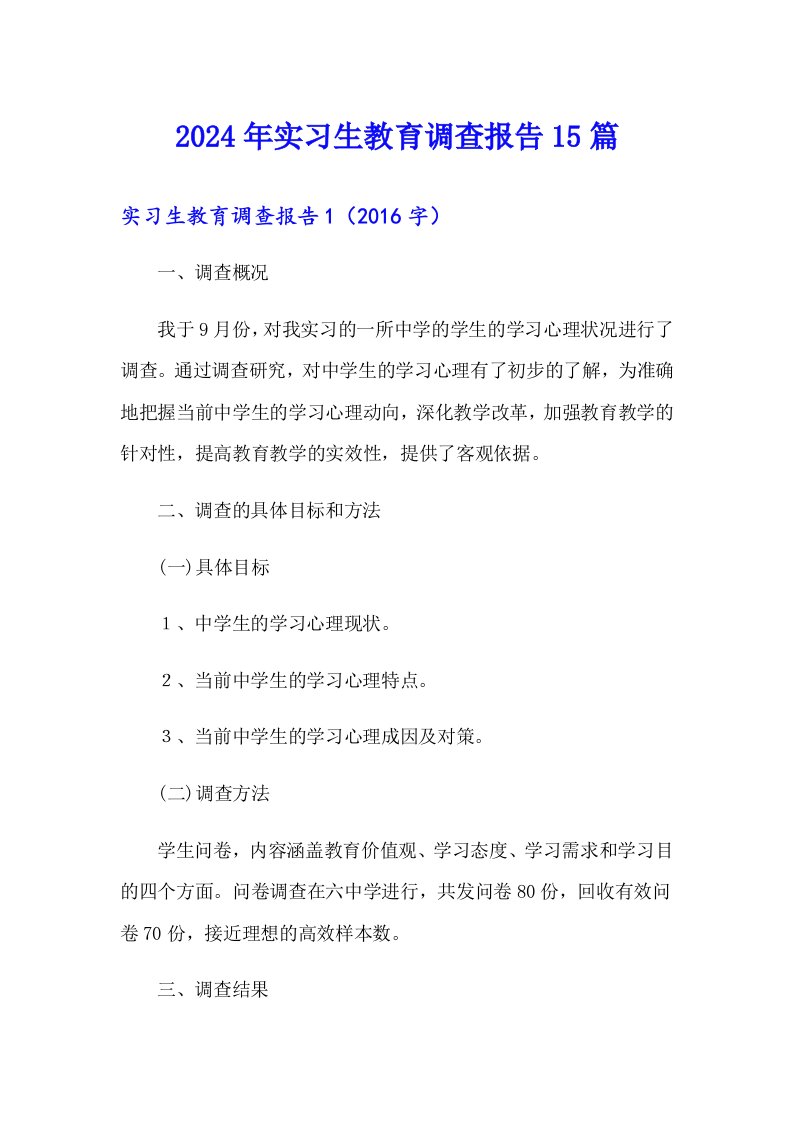 2024年实习生教育调查报告15篇

实习生教育调查报告1（2016字）

一、调查概况

我于9月份，对我实习的一所中学的学生的学习心理状况进行了调查。通过调查研究，对中学生的学习心理有了初步的了解，为准确地把握当前中学生的学习心理动向，深化教学改革，加强教育教学的针对性，提高教育教学的实效性，提供了客观依据。

二、调查的具体目标和方法

(一)具体目标

１、中学生的学习心理现状。

２、当前中学生的学习心理特点。

３、当前中学生的学习心理成因及对策。

(二)调查方法

学生问卷，内容涵盖教育价值观、学习态度、学习需求和学习目的四个方面。问卷调查在六中学进行，共发问卷80份，回收有效问卷70份，接近理想的高效样本数。

三、调查结果